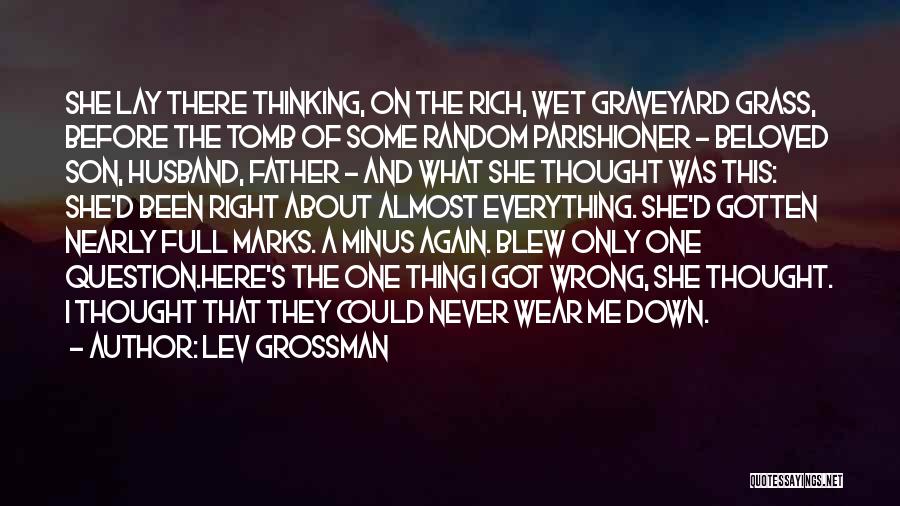 SHE LAY THERE THINKING, ON THE RICH, WET GRAVEYARD GRASS, BEFORE THE TOMB OF SOME RANDOM PARISHIONER - BELOVED SON, HUSBAND, FATHER - AND WHAT SHE THOUGHT WAS THIS: SHE'D BEEN RIGHT ABOUT ALMOST EVERYTHING. SHE'D GOTTEN NEARLY FULL MARKS. A MINUS AGAIN. BLEW ONLY ONE QUESTION.HERE'S THE ONE THING I GOT WRONG, SHE THOUGHT. I THOUGHT THAT THEY COULD NEVER WEAR ME DOWN.

- AUTHOR: LEV GROSSMAN

QUOTESSAYINGS.NET